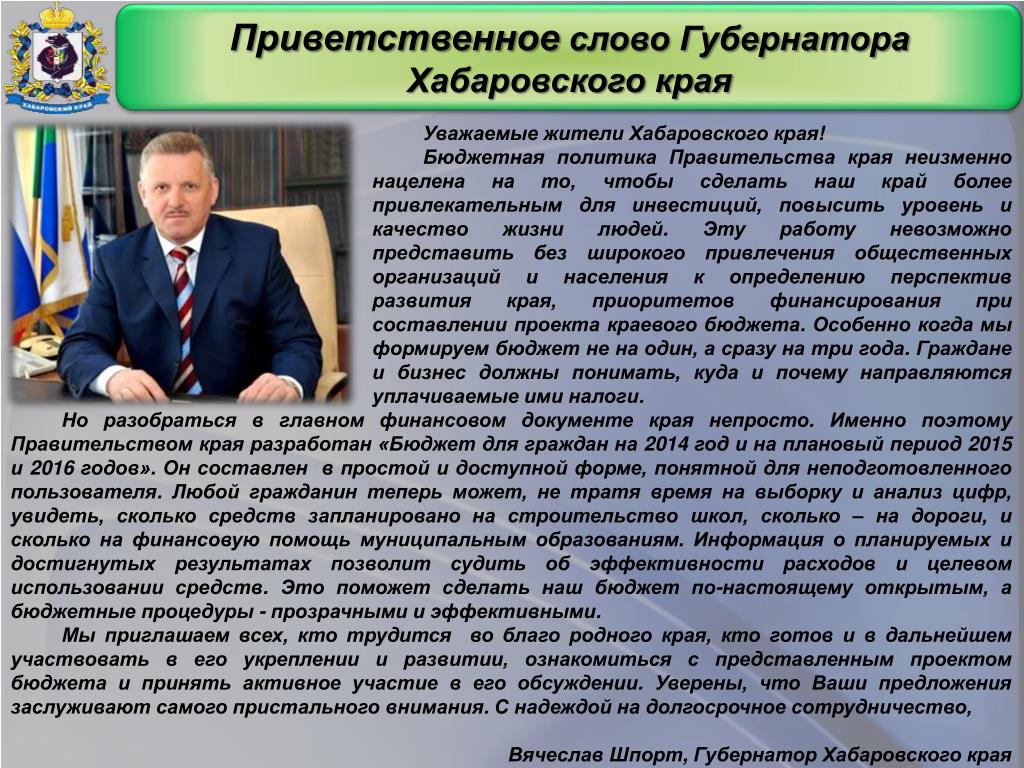 ХАБАРОВСКИЙ КРАЙ

Приветственное слово Губернатора Хабаровского края

Уважаемые жители Хабаровского края!

Бюджетная политика Правительства края неизменно нацелена на то, чтобы сделать наш край более привлекательным для инвестиций, повысить уровень и качество жизни людей. Эту работу невозможно представить без широкого привлечения общественных организаций и населения к определению перспектив развития края, приоритетов финансирования при составлении проекта краевого бюджета. Особенно когда мы формируем бюджет не на один, а сразу на три года. Граждане и бизнес должны понимать, куда и почему направляются уплачиваемые ими налоги.

Но разобраться в главном финансовом документе края непросто. Именно поэтому Правительством края разработан «Бюджет для граждан на 2014 год и на плановый период 2015 и 2016 годов». Он составлен в простой и доступной форме, понятной для неподготовленного пользователя. Любой гражданин теперь может, не тратя время на выборку и анализ цифр, увидеть, сколько средств запланировано на строительство школ, сколько – на дороги, и сколько на финансовую помощь муниципальным образованиям. Информация о планируемых и достигнутых результатах позволит судить об эффективности расходов и целевом использовании средств. Это поможет сделать наш бюджет по-настоящему открытым, а бюджетные процедуры - прозрачными и эффективными.

Мы приглашаем всех, кто трудится во благо родного края, кто готов и в дальнейшем участвовать в его укреплении и развитии, ознакомиться с представленным проектом бюджета и принять активное участие в его обсуждении. Уверены, что Ваши предложения заслуживают самого пристального внимания. С надеждой на долгосрочное сотрудничество,

Вячеслав Шпорт, Губернатор Хабаровского края